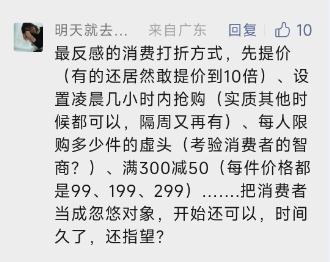 明天就去... 来自广东 回复 10

最反感的消费打折方式，先提价（有的还居然敢提价到10倍）、设置凌晨几小时内抢购（实质其他时候都可以，隔周又再有）、每人限购多少件的虚头（考验消费者的智商？）、满300减50（每件价格都是99、199、299）.......把消费者当成忽悠对象，开始还可以，时间久了，还指望?